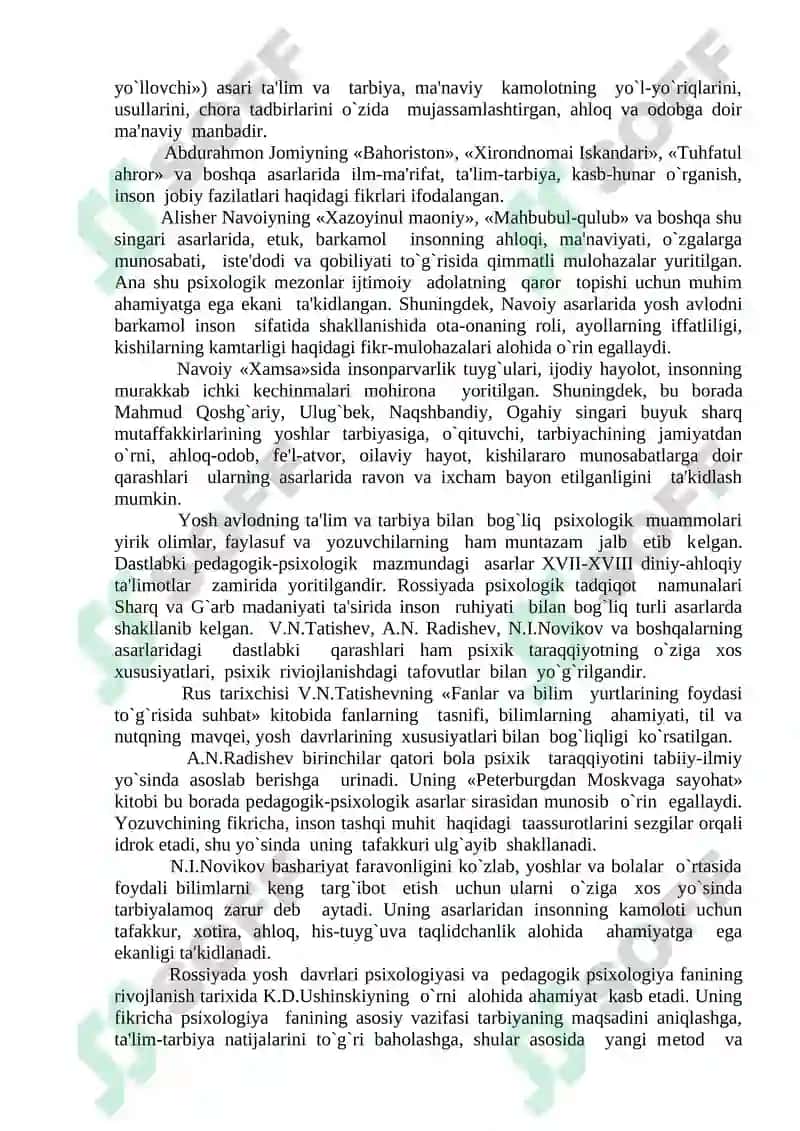 yo`llovchi») asari ta'lim va tarbiya, ma'naviy kamolotning yo`l-yo`riqlarini, usullarini, chora tadbirlarini o`zida mujassamlashtirgan, ahloq va odobga doir ma'naviy manbadir.

Abdurahmon Jomiyning «Bahoriston», «Xirondnomai Iskandari», «Tuhfatul ahror» va boshqa asarlarida ilm-ma'rifat, ta'lim-tarbiya, kasb-hunar o`rganish, inson jobiy fazilatlari haqidagi fikrlari ifodalangan.

Alisher Navoiyning «Xazoyinul maoniy», «Mahbubul-qulub» va boshqa shu singari asarlarida, etuk, barkamol insonning ahloqi, ma'naviyati, o`zgalarga munosabati, iste'dodi va qobiliyati to`g`risida qimmatli mulohazalar yuritilgan. Ana shu psixologik mezonlar ijtimoiy adolatning qaror topishi uchun muhim ahamiyatga ega ekani ta'kidlangan. Shuningdek, Navoiy asarlarida yosh avlodni barkamol inson sifatida shakllanishida ota-onaning roli, ayollarning iffatliligi, kishilarning kamtarligi haqidagi fikr-mulohazalari alohida o`rin egallaydi.

Navoiy «Xamsa»sida insonparvarlik tuyg`ulari, ijodiy hayolot, insonning murakkab ichki kechinmalari mohirona yoritilgan. Shuningdek, bu borada Mahmud Qoshg`ariy, Ulug`bek, Naqshbandiy, Ogahiy singari buyuk sharq mutaffakkirlarining yoshlar tarbiyasiga, o`qituvchi, tarbiyachining jamiyatdan o`rni, ahloq-odob, fe'l-atvor, oilaviy hayot, kishilararo munosabatlarga doir qarashlari ularning asarlarida ravon va ixcham bayon etilganligini ta'kidlash mumkin.

Yosh avlodning ta'lim va tarbiya bilan bog`liq psixologik muammolari yirik olimlar, faylasuf va yozuvchilarning ham muntazam jalb etib kelgan. Dastlabki pedagogik-psixologik mazmundagi asarlar XVII-XVIII diniy-ahloqiy ta'limotlar zamirida yoritilgandir. Rossiyada psixologik tadqiqot namunalari Sharq va G`arb madaniyati ta'sirida inson ruhiyati bilan bog`liq turli asarlarda shakllanib kelgan. V.N.Tatishev, A.N. Radishev, N.I.Novikov va boshqalarning asarlaridagi dastlabki qarashlari ham psixik taraqqiyotning o`ziga xos xususiyatlari, psixik riviojlanishdagi tafovutlar bilan yo`g`rilgandir.

Rus tarixchisi V.N.Tatishevning «Fanlar va bilim yurtlarining foydasi to`g`risida suhbat» kitobida fanlarning tasnifi, bilimlarning ahamiyati, til va nutqning mavqei, yosh davrlarining xususiyatlari bilan bog`liqligi ko`rsatilgan.

A.N.Radishev birinchilar qatori bola psixik taraqqiyotini tabiiy-ilmiy yo`sinda asoslab berishga urinadi. Uning «Peterburgdan Moskvaga sayohat» kitobi bu borada pedagogik-psixologik asarlar sirasidan munosib o`rin egallaydi. Yozuvchining fikricha, inson tashqi muhit haqidagi taassurotlarini sezgilar orqali idrok etadi, shu yo`sinda uning tafakkuri ulg`ayib shakllanadi.

N.I.Novikov bashariyat faravonligini ko`zlab, yoshlar va bolalar o`rtasida foydali bilimlarni keng targ`ibot etish uchun ularni o`ziga xos yo`sinda tarbiyalamoq zarur deb aytadi. Uning asarlaridan insonning kamoloti uchun tafakkur, xotira, ahloq, his-tuyg`uva taqlidchanlik alohida ahamiyatga ega ekanligi ta'kidlanadi.

Rossiyada yosh davrlari psixologiyasi va pedagogik psixologiya fanining rivojlanish tarixida K.D.Ushinskiyning o`rni alohida ahamiyat kasb etadi. Uning fikricha psixologiya fanining asosiy vazifasi tarbiyaning maqsadini aniqlashga, ta'lim-tarbiya natijalarini to`g`ri baholashga, shular asosida yangi metod va